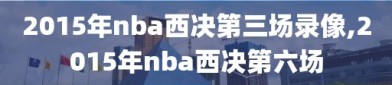 2015年nba西决第三场录像,2015年nba西决第六场